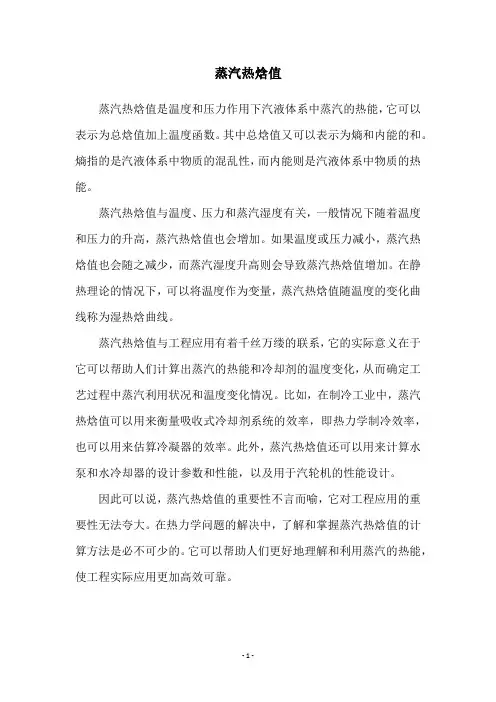 蒸汽热焓值

蒸汽热焓值是温度和压力作用下汽液体系中蒸汽的热能，它可以表示为总焓值加上温度函数。其中总焓值又可以表示为熵和内能的和。熵指的是汽液体系中物质的混乱性，而内能则是汽液体系中物质的热能。

蒸汽热焓值与温度、压力和蒸汽湿度有关，一般情况下随着温度和压力的升高，蒸汽热焓值也会增加。如果温度或压力减小，蒸汽热焓值也会随之减少，而蒸汽湿度升高则会导致蒸汽热焓值增加。在静热理论的情况下，可以将温度作为变量，蒸汽热焓值随温度的变化曲线称为湿热焓曲线。

蒸汽热焓值与工程应用有着千丝万缕的联系，它的实际意义在于它可以帮助人们计算出蒸汽的热能和冷却剂的温度变化，从而确定工艺过程中蒸汽利用状况和温度变化情况。比如，在制冷工业中，蒸汽热焓值可以用来衡量吸收式冷却剂系统的效率，即热力学制冷效率，也可以用来估算冷凝器的效率。此外，蒸汽热焓值还可以用来计算水泵和水冷却器的设计参数和性能，以及用于汽轮机的性能设计。

因此可以说，蒸汽热焓值的重要性不言而喻，它对工程应用的重要性无法夸大。在热力学问题的解决中，了解和掌握蒸汽热焓值的计算方法是必不可少的。它可以帮助人们更好地理解和利用蒸汽的热能，使工程实际应用更加高效可靠。

- 1 -